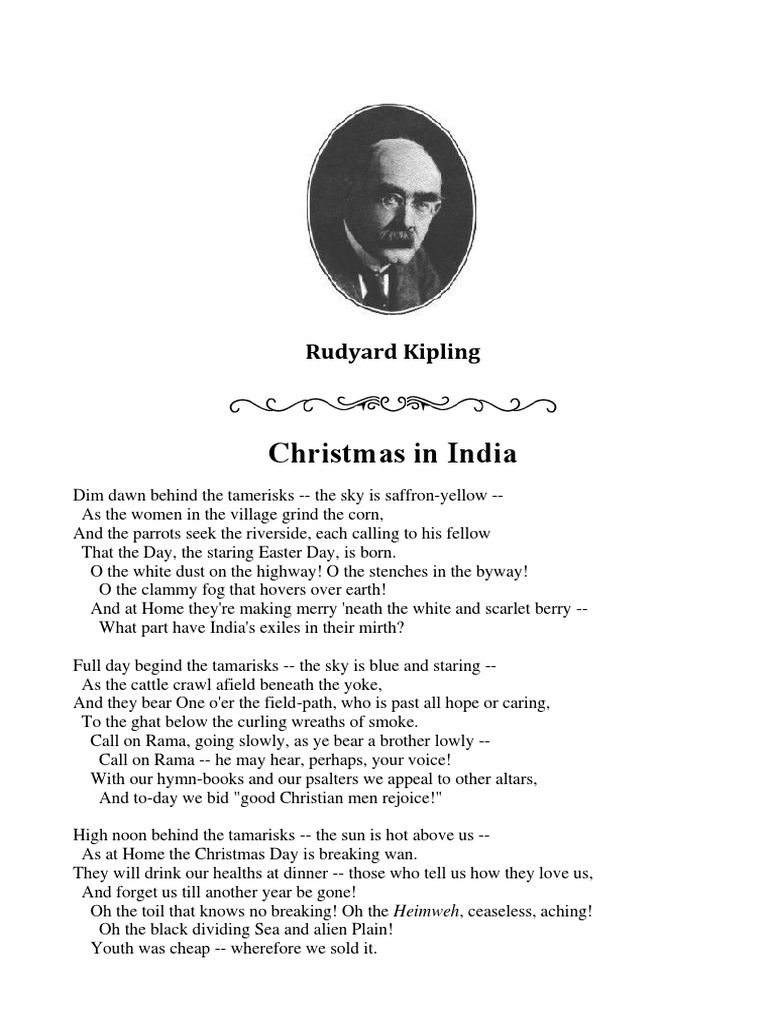 Rudyard Kipling

Christmas in India

Dim dawn behind the tamerisks -- the sky is saffron-yellow --
As the women in the village grind the corn,
And the parrots seek the riverside, each calling to his fellow
That the Day, the staring Easter Day, is born.
O the white dust on the highway! O the stenches in the byway!
O the clammy fog that hovers over earth!
And at Home they're making merry 'neath the white and scarlet berry --
What part have India's exiles in their mirth?

Full day begind the tamarisks -- the sky is blue and staring --
As the cattle crawl afield beneath the yoke,
And they bear One o'er the field-path, who is past all hope or caring,
To the ghat below the curling wreaths of smoke.
Call on Rama, going slowly, as ye bear a brother lowly --
Call on Rama -- he may hear, perhaps, your voice!
With our hymn-books and our psalters we appeal to other altars,
And to-day we bid "good Christian men rejoice!"

High noon behind the tamarisks -- the sun is hot above us --
As at Home the Christmas Day is breaking wan.
They will drink our healths at dinner -- those who tell us how they love us,
And forget us till another year be gone!
Oh the toil that knows no breaking! Oh the Heimweh, ceaseless, aching!
Oh the black dividing Sea and alien Plain!
Youth was cheap -- wherefore we sold it.